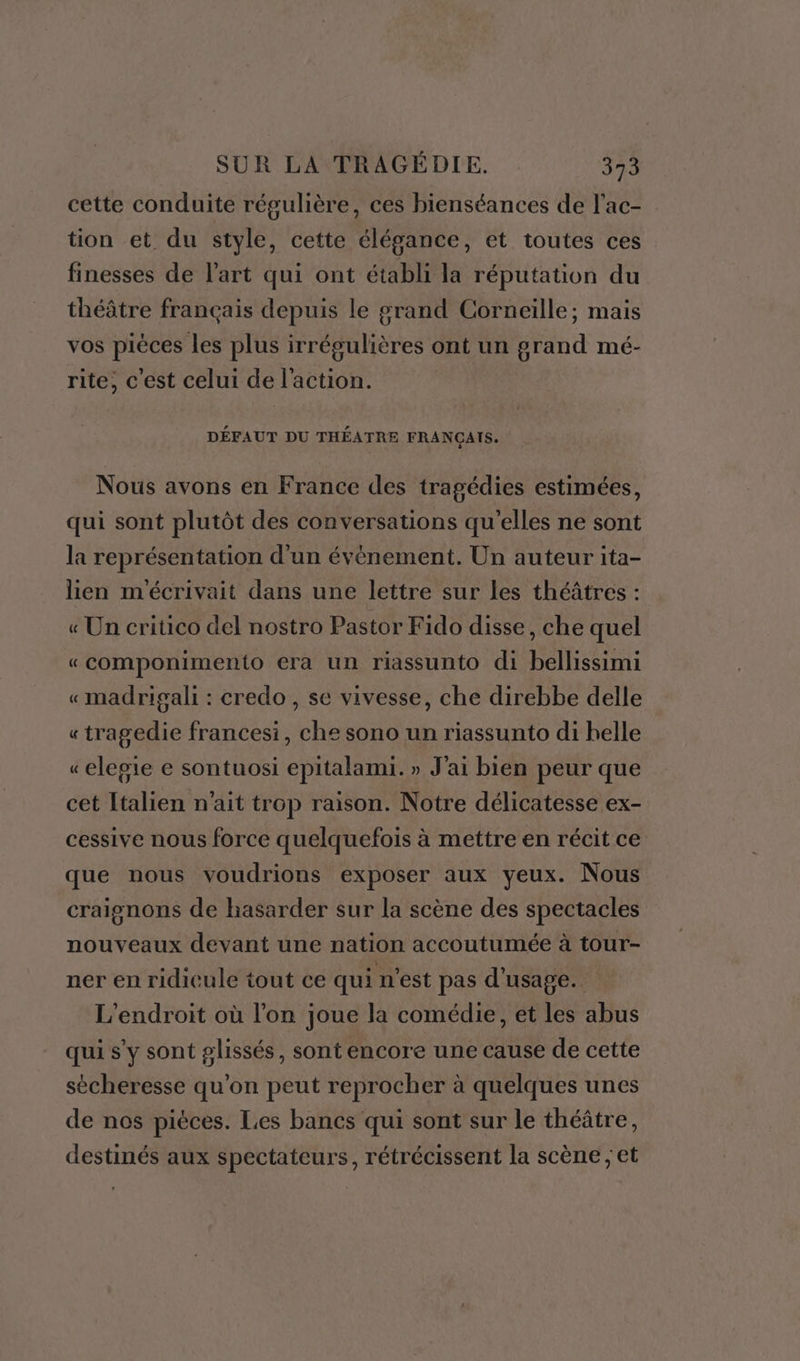 SUR LA TRAGÉDIE. 373

cette conduite régulière, ces bienséances de l'action et du style, cette élégance, et toutes ces finesses de l'art qui ont établi la réputation du théâtre français depuis le grand Corneille; mais vos pièces les plus irrégulières ont un grand mérite, c'est celui de l'action.

DÉFAUT DU THÉATRE FRANÇAIS.

Nous avons en France des tragédies estimées, qui sont plutôt des conversations qu'elles ne sont la représentation d'un évènement. Un auteur italien m'écrivait dans une lettre sur les théâtres : « Un critico del nostro Pastor Fido disse, che quel « componimento era un riassunto di bellissimi « madrigali : credo, se vivesse, che direbbe delle « tragedie francesi, che sono un riassunto di belle « elegie e sontuosi epitalami. » J'ai bien peur que cet Italien n'ait trop raison. Notre délicatesse excessive nous force quelquefois à mettre en récit ce que nous voudrions exposer aux yeux. Nous craignons de hasarder sur la scène des spectacles nouveaux devant une nation accoutumée à tourner en ridicule tout ce qui n'est pas d'usage.

L'endroit où l'on joue la comédie, et les abus qui s'y sont glissés, sont encore une cause de cette sècheresse qu'on peut reprocher à quelques unes de nos pièces. Les bancs qui sont sur le théâtre, destinés aux spectateurs, rétrécissent la scène, et